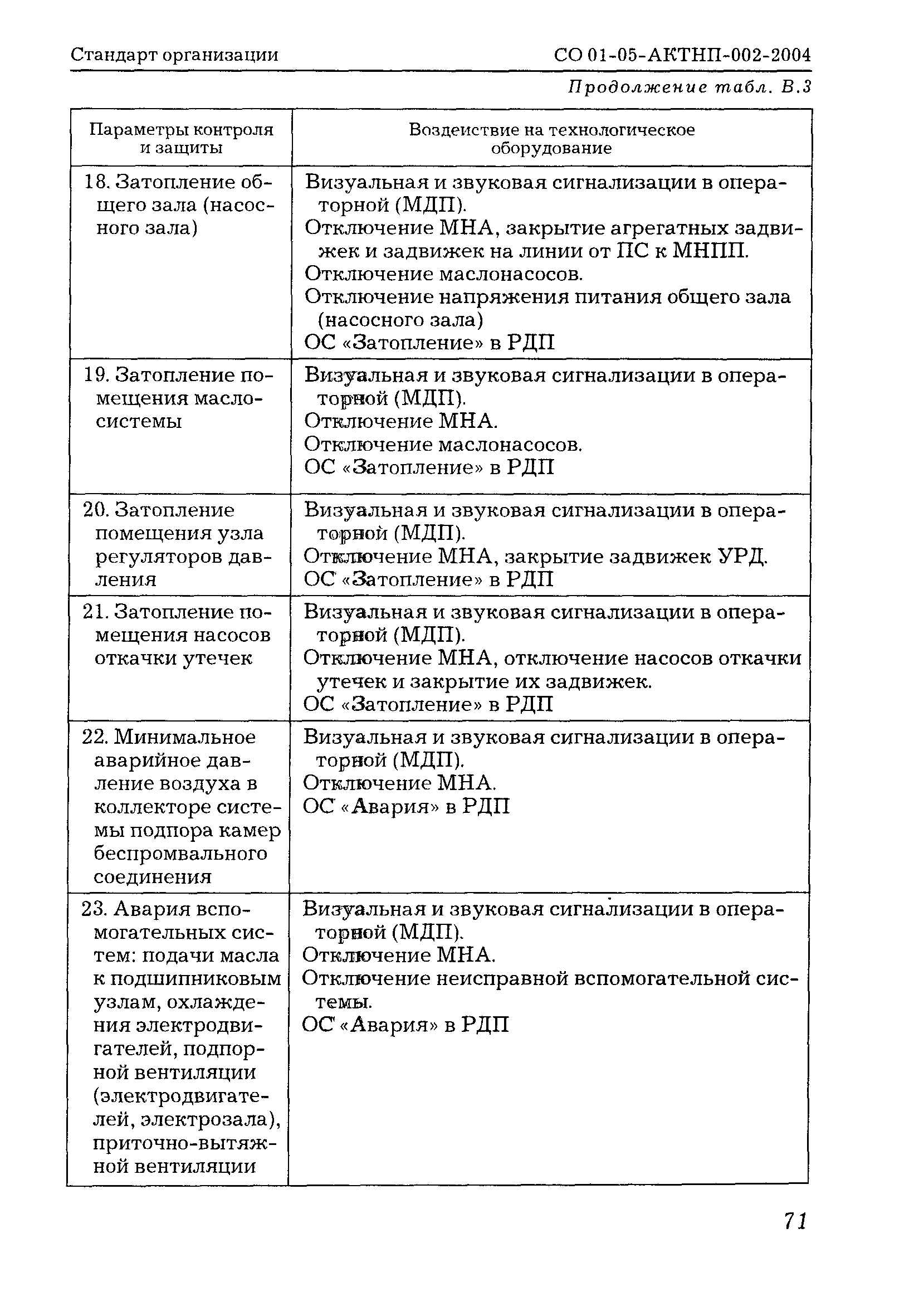 Стандарт организации

СО 01-05-АКТНП-002-2004

Продолжение табл. В.3

| Параметры контроля и защиты | Воздействие на технологическое оборудование |
|---|---|
| 18. Затопление общего зала (насосного зала) | Визуальная и звуковая сигнализации в операторной (МДП). Отключение МНА, закрытие агрегатных задвижек и задвижек на линии от ПС к МНПП. Отключение маслонасосов. Отключение напряжения питания общего зала (насосного зала) ОС «Затопление» в РДП |
| 19. Затопление помещения маслосистемы | Визуальная и звуковая сигнализации в операторной (МДП). Отключение МНА. Отключение маслонасосов. ОС «Затопление» в РДП |
| 20. Затопление помещения узла регуляторов давления | Визуальная и звуковая сигнализации в операторной (МДП). Отключение МНА, закрытие задвижек УРД. ОС «Затопление» в РДП |
| 21. Затопление помещения насосов откачки утечек | Визуальная и звуковая сигнализации в операторной (МДП). Отключение МНА, отключение насосов откачки утечек и закрытие их задвижек. ОС «Затопление» в РДП |
| 22. Минимальное аварийное давление воздуха в коллекторе системы подпора камер беспромвального соединения | Визуальная и звуковая сигнализации в операторной (МДП). Отключение МНА. ОС «Авария» в РДП |
| 23. Авария вспомогательных систем: подачи масла к подшипниковым узлам, охлаждения электродвигателей, подпорной вентиляции (электродвигателей, электрозала), приточно-вытяжной вентиляции | Визуальная и звуковая сигнализации в операторной (МДП). Отключение МНА. Отключение неисправной вспомогательной системы. ОС «Авария» в РДП |

71